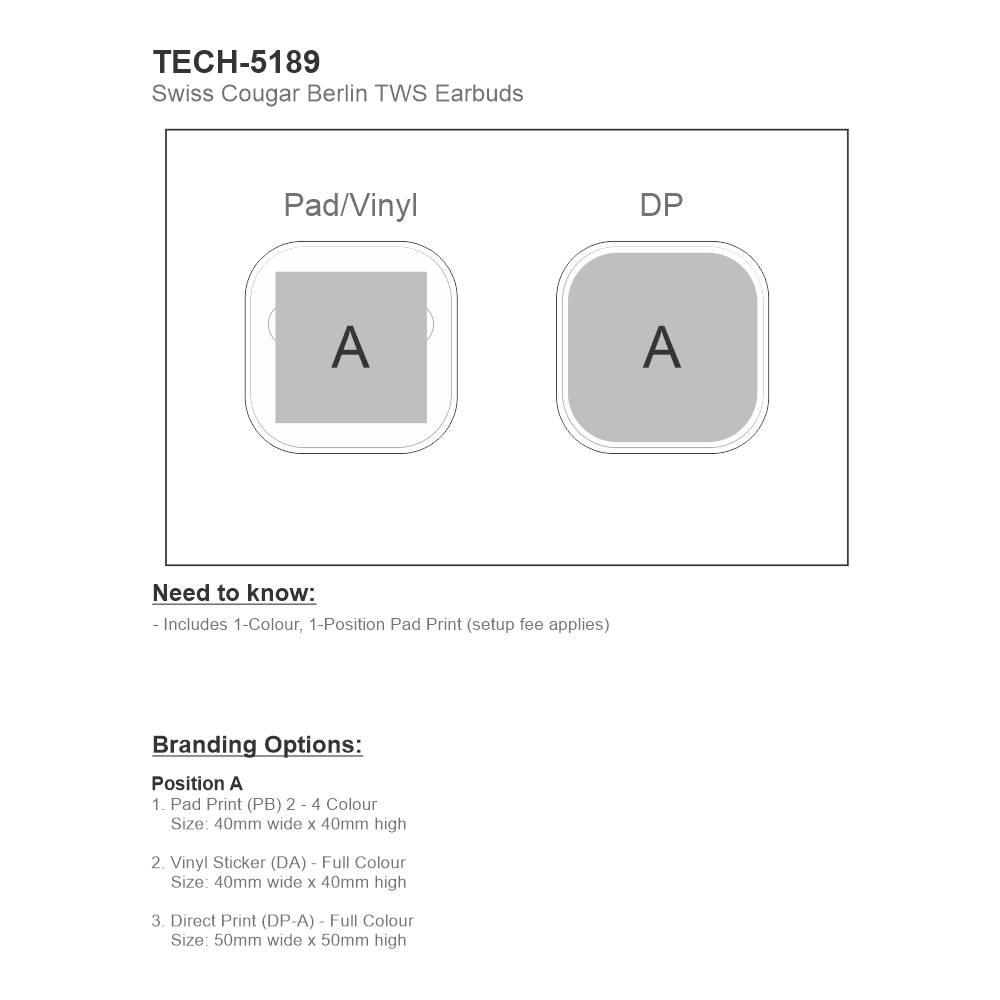 TECH-5189
Swiss Cougar Berlin TWS Earbuds

Pad/Vinyl

A

DP

A

Need to know:
- Includes 1-Colour, 1-Position Pad Print (setup fee applies)

Branding Options:

Position A
1. Pad Print (PB) 2 - 4 Colour
Size: 40mm wide x 40mm high

2. Vinyl Sticker (DA) - Full Colour
Size: 40mm wide x 40mm high

3. Direct Print (DP-A) - Full Colour
Size: 50mm wide x 50mm high